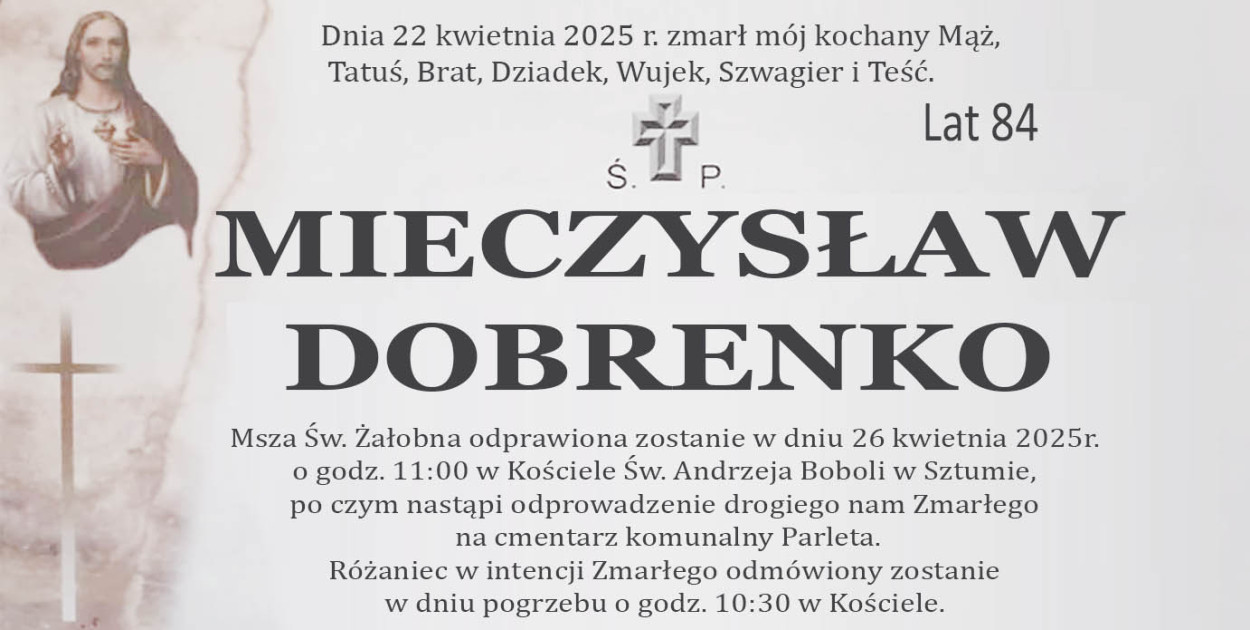 Dnia 22 kwietnia 2025 r. zmarł mój kochany Mąż, Tatuś, Brat, Dziadek, Wujek, Szwagier i Teść.

Lat 84

Ś. P.

MIECZYSŁAW DOBRENKO

Msza Św. Żałobna odprawiona zostanie w dniu 26 kwietnia 2025r. o godz. 11:00 w Kościele Św. Andrzeja Boboli w Sztumie, po czym nastąpi odprowadzenie drogiego nam Zmarłego na cmentarz komunalny Parleta.
Różaniec w intencji Zmarłego odmówiony zostanie w dniu pogrzebu o godz. 10:30 w Kościele.